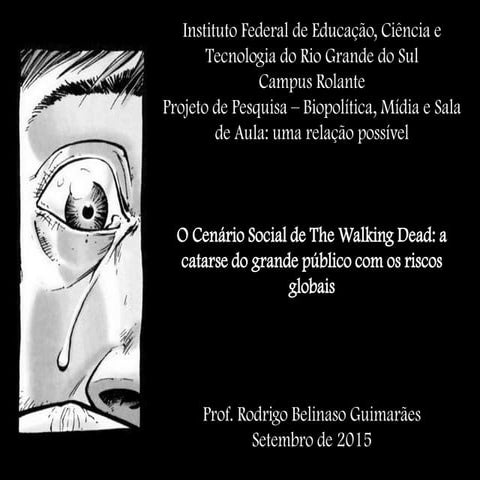 Instituto Federal de Educação, Ciência e Tecnologia do Rio Grande do Sul
Campus Rolante
Projeto de Pesquisa – Biopolítica, Mídia e Sala de Aula: uma relação possível

O Cenário Social de The Walking Dead: a catarse do grande público com os riscos globais

Prof. Rodrigo Belinaso Guimarães
Setembro de 2015